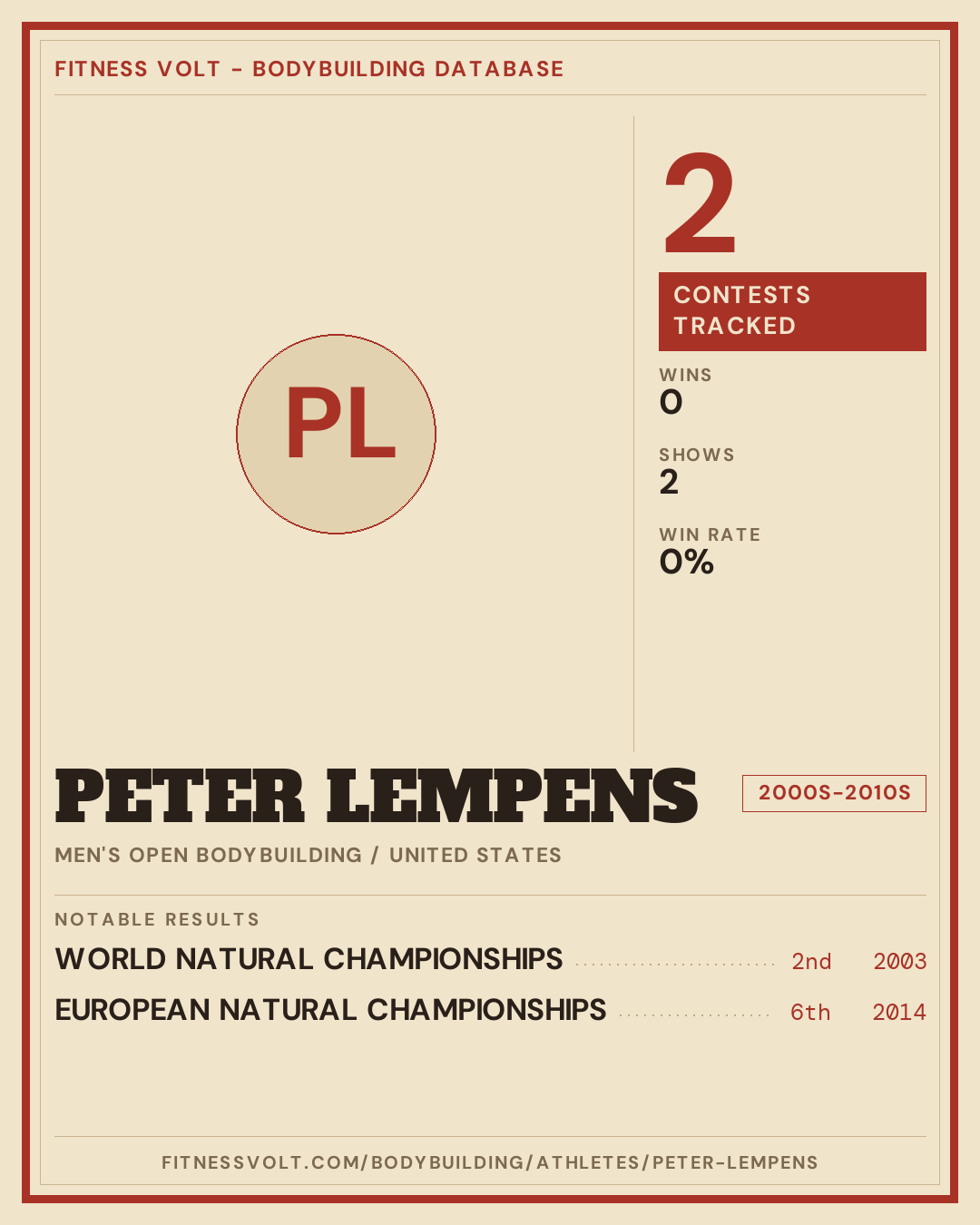 FITNESS VOLT - BODYBUILDING DATABASE

PL

2

CONTESTS TRACKED

WINS
0

SHOWS
2

WIN RATE
0%

PETER LEMPENS

2000S-2010S

MEN'S OPEN BODYBUILDING / UNITED STATES

NOTABLE RESULTS

WORLD NATURAL CHAMPIONSHIPS 2nd 2003

EUROPEAN NATURAL CHAMPIONSHIPS 6th 2014

FITNESSVOLT.COM/BODYBUILDING/ATHLETES/PETER-LEMPENS